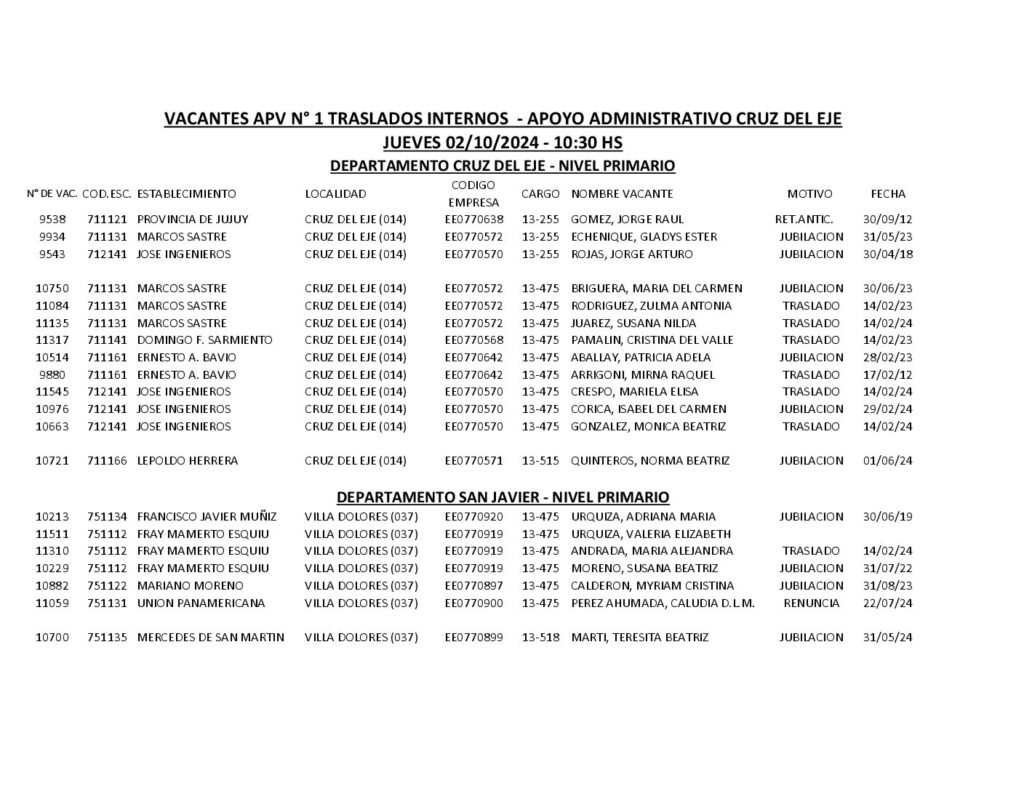 VACANTES APV N° 1 TRASLADOS INTERNOS - APOYO ADMINISTRATIVO CRUZ DEL EJE
JUEVES 02/10/2024 - 10:30 HS

DEPARTAMENTO CRUZ DEL EJE - NIVEL PRIMARIO

| N° DE VAC. | COD.ESC. | ESTABLECIMIENTO | LOCALIDAD | CODIGO EMPRESA | CARGO | NOMBRE VACANTE | MOTIVO | FECHA |
|---|---|---|---|---|---|---|---|---|
| 9538 | 711121 | PROVINCIA DE JUJUY | CRUZ DEL EJE (014) | EE0770638 | 13-255 | GOMEZ, JORGE RAUL | RET.ANTIC. | 30/09/12 |
| 9934 | 711131 | MARCOS SASTRE | CRUZ DEL EJE (014) | EE0770572 | 13-255 | ECHENIQUE, GLADYS ESTER | JUBILACION | 31/05/23 |
| 9543 | 712141 | JOSE INGENIEROS | CRUZ DEL EJE (014) | EE0770570 | 13-255 | ROJAS, JORGE ARTURO | JUBILACION | 30/04/18 |
| 10750 | 711131 | MARCOS SASTRE | CRUZ DEL EJE (014) | EE0770572 | 13-475 | BRIGUERA, MARIA DEL CARMEN | JUBILACION | 30/06/23 |
| 11084 | 711131 | MARCOS SASTRE | CRUZ DEL EJE (014) | EE0770572 | 13-475 | RODRIGUEZ, ZULMA ANTONIA | TRASLADO | 14/02/23 |
| 11135 | 711131 | MARCOS SASTRE | CRUZ DEL EJE (014) | EE0770572 | 13-475 | JUAREZ, SUSANA NILDA | TRASLADO | 14/02/24 |
| 11317 | 711141 | DOMINGO F. SARMIENTO | CRUZ DEL EJE (014) | EE0770568 | 13-475 | PAMALIN, CRISTINA DEL VALLE | TRASLADO | 14/02/23 |
| 10514 | 711161 | ERNESTO A. BAVIO | CRUZ DEL EJE (014) | EE0770642 | 13-475 | ABALLAY, PATRICIA ADELA | JUBILACION | 28/02/23 |
| 9880 | 711161 | ERNESTO A. BAVIO | CRUZ DEL EJE (014) | EE0770642 | 13-475 | ARRIGONI, MIRNA RAQUEL | TRASLADO | 17/02/12 |
| 11545 | 712141 | JOSE INGENIEROS | CRUZ DEL EJE (014) | EE0770570 | 13-475 | CRESPO, MARIELA ELISA | TRASLADO | 14/02/24 |
| 10976 | 712141 | JOSE INGENIEROS | CRUZ DEL EJE (014) | EE0770570 | 13-475 | CORICA, ISABEL DEL CARMEN | JUBILACION | 29/02/24 |
| 10663 | 712141 | JOSE INGENIEROS | CRUZ DEL EJE (014) | EE0770570 | 13-475 | GONZALEZ, MONICA BEATRIZ | TRASLADO | 14/02/24 |
| 10721 | 711166 | LEPOLDO HERRERA | CRUZ DEL EJE (014) | EE0770571 | 13-515 | QUINTEROS, NORMA BEATRIZ | JUBILACION | 01/06/24 |

DEPARTAMENTO SAN JAVIER - NIVEL PRIMARIO

| | | | | | | | | |
|---|---|---|---|---|---|---|---|---|
| 10213 | 751134 | FRANCISCO JAVIER MUÑIZ | VILLA DOLORES (037) | EE0770920 | 13-475 | URQUIZA, ADRIANA MARIA | JUBILACION | 30/06/19 |
| 11511 | 751112 | FRAY MAMERTO ESQUIU | VILLA DOLORES (037) | EE0770919 | 13-475 | URQUIZA, VALERIA ELIZABETH | | |
| 11310 | 751112 | FRAY MAMERTO ESQUIU | VILLA DOLORES (037) | EE0770919 | 13-475 | ANDRADA, MARIA ALEJANDRA | TRASLADO | 14/02/24 |
| 10229 | 751112 | FRAY MAMERTO ESQUIU | VILLA DOLORES (037) | EE0770919 | 13-475 | MORENO, SUSANA BEATRIZ | JUBILACION | 31/07/22 |
| 10882 | 751122 | MARIANO MORENO | VILLA DOLORES (037) | EE0770897 | 13-475 | CALDERON, MYRIAM CRISTINA | JUBILACION | 31/08/23 |
| 11059 | 751131 | UNION PANAMERICANA | VILLA DOLORES (037) | EE0770900 | 13-475 | PEREZ AHUMADA, CALUDIA D.L.M. | RENUNCIA | 22/07/24 |
| 10700 | 751135 | MERCEDES DE SAN MARTIN | VILLA DOLORES (037) | EE0770899 | 13-518 | MARTI, TERESITA BEATRIZ | JUBILACION | 31/05/24 |